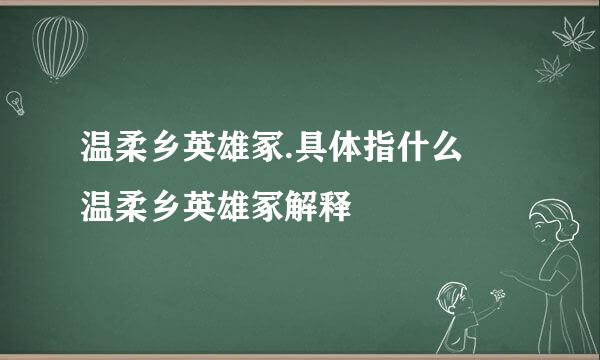 温柔乡英雄冢.具体指什么
温柔乡英雄冢解释